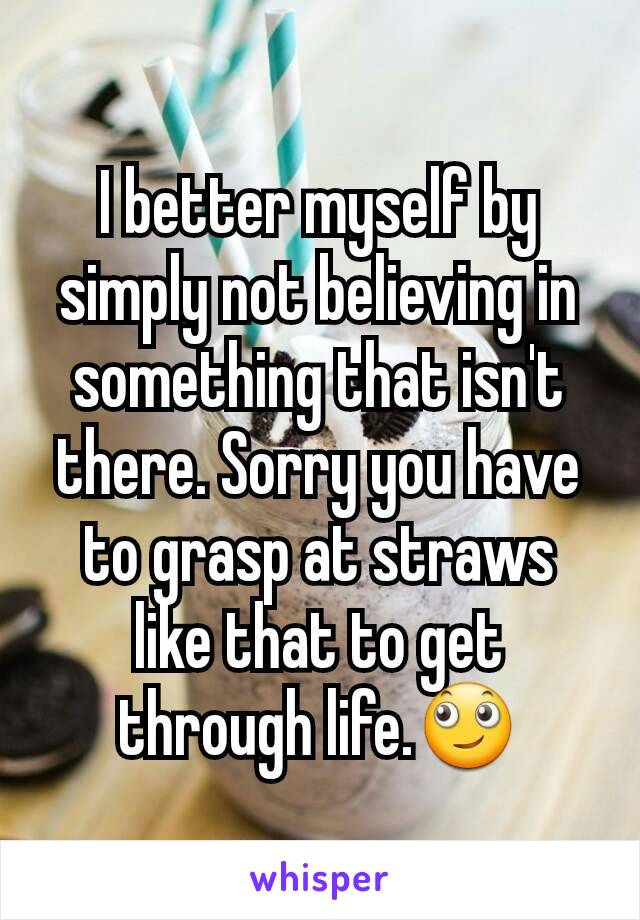 I better myself by simply not believing in something that isn't there. Sorry you have to grasp at straws like that to get through life. 🙄

whisper